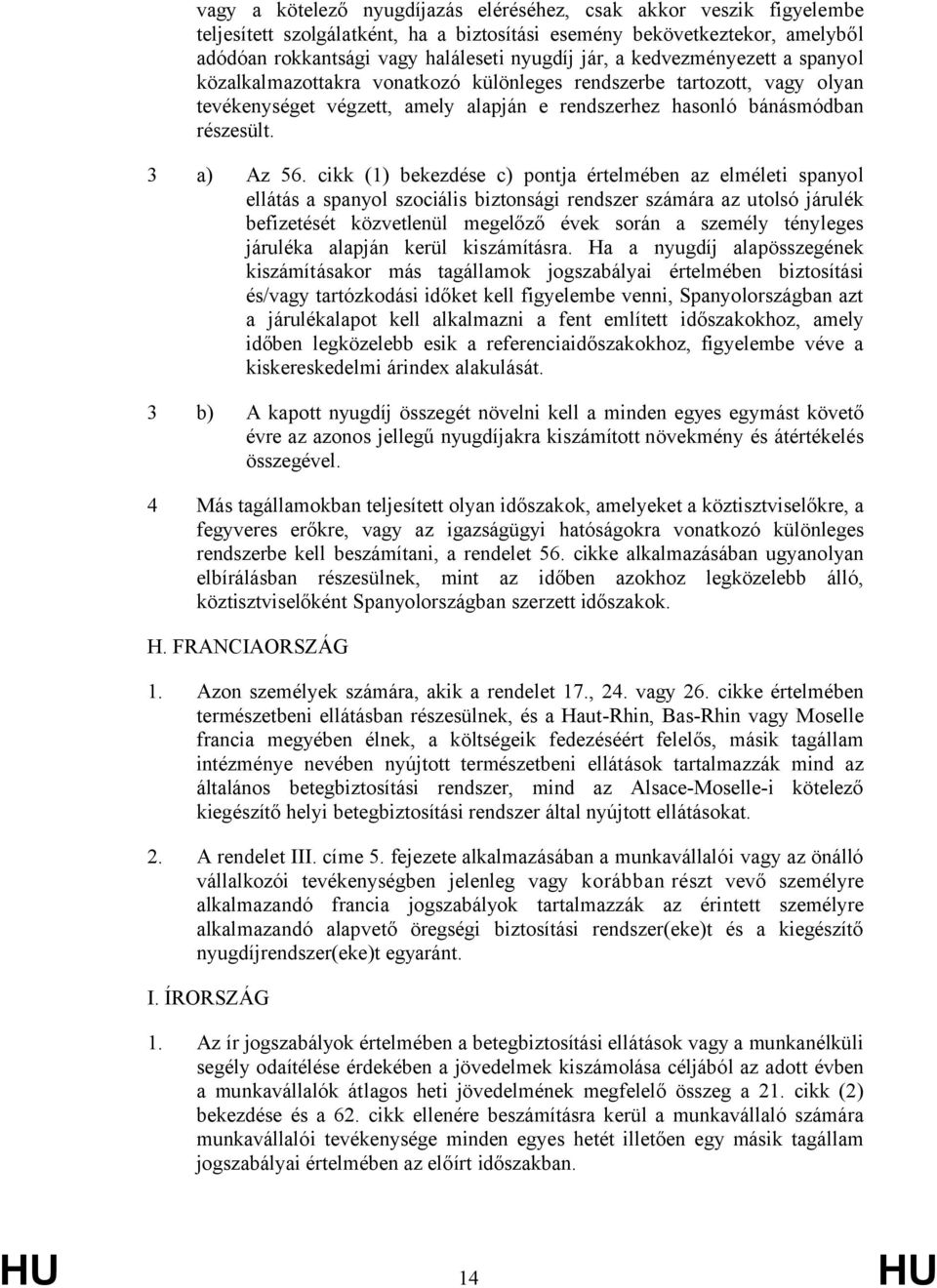 vagy a kötelező nyugdíjazás eléréséhez, csak akkor veszik figyelembe teljesített szolgálatként, ha a biztosítási esemény bekövetkeztekor, amelyből adódóan rokkantsági vagy haláleseti nyugdíj jár, a kedvezményezett a spanyol közalkalmazottakra vonatkozó különleges rendszerbe tartozott, vagy olyan tevékenységet végzett, amely alapján e rendszerhez hasonló bánásmódban részesült.

3 a) Az 56. cikk (1) bekezdése c) pontja értelmében az elméleti spanyol ellátás a spanyol szociális biztonsági rendszer számára az utolsó járulék befizetését közvetlenül megelőző évek során a személy tényleges járuléka alapján kerül kiszámításra. Ha a nyugdíj alapösszegének kiszámításakor más tagállamok jogszabályai értelmében biztosítási és/vagy tartózkodási időket kell figyelembe venni, Spanyolországban azt a járulékalapot kell alkalmazni a fent említett időszakokhoz, amely időben legközelebb esik a referenciaidőszakokhoz, figyelembe véve a kiskereskedelmi árindex alakulását.

3 b) A kapott nyugdíj összegét növelni kell a minden egyes egymást követő évre az azonos jellegű nyugdíjakra kiszámított növekmény és átértékelés összegével.

4 Más tagállamokban teljesített olyan időszakok, amelyeket a köztisztviselőkre, a fegyveres erőkre, vagy az igazságügyi hatóságokra vonatkozó különleges rendszerbe kell beszámítani, a rendelet 56. cikke alkalmazásában ugyanolyan elbírálásban részesülnek, mint az időben azokhoz legközelebb álló, köztisztviselőként Spanyolországban szerzett időszakok.

H. FRANCIAORSZÁG

1. Azon személyek számára, akik a rendelet 17., 24. vagy 26. cikke értelmében természetbeni ellátásban részesülnek, és a Haut-Rhin, Bas-Rhin vagy Moselle francia megyében élnek, a költségeik fedezéséért felelős, másik tagállam intézménye nevében nyújtott természetbeni ellátások tartalmazzák mind az általános betegbiztosítási rendszer, mind az Alsace-Moselle-i kötelező kiegészítő helyi betegbiztosítási rendszer által nyújtott ellátásokat.

2. A rendelet III. címe 5. fejezete alkalmazásában a munkavállalói vagy az önálló vállalkozói tevékenységben jelenleg vagy korábban részt vevő személyre alkalmazandó francia jogszabályok tartalmazzák az érintett személyre alkalmazandó alapvető öregségi biztosítási rendszer(eke)t és a kiegészítő nyugdíjrendszer(eke)t egyaránt.

I. ÍRORSZÁG

1. Az ír jogszabályok értelmében a betegbiztosítási ellátások vagy a munkanélküli segély odaítélése érdekében a jövedelmek kiszámolása céljából az adott évben a munkavállalók átlagos heti jövedelmének megfelelő összeg a 21. cikk (2) bekezdése és a 62. cikk ellenére beszámításra kerül a munkavállaló számára munkavállalói tevékenysége minden egyes hetét illetően egy másik tagállam jogszabályai értelmében az előírt időszakban.

HU 14 HU